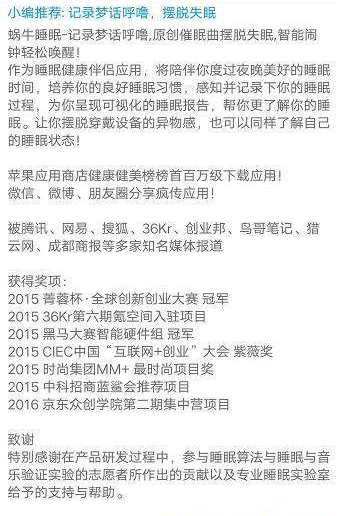 小编推荐: 记录梦话呼噜，摆脱失眠

蜗牛睡眠-记录梦话呼噜,原创催眠曲摆脱失眠,智能闹钟轻松唤醒！
作为睡眠健康伴侣应用，将陪伴你度过夜晚美好的睡眠时间，培养你的良好睡眠习惯，感知并记录下你的睡眠过程，为你呈现可视化的睡眠报告，帮你更了解你的睡眠。让你摆脱穿戴设备的异物感，也可以同样了解自己的睡眠状态！

苹果应用商店健康健美榜榜首百万级下载应用！
微信、微博、朋友圈分享疯传应用！

被腾讯、网易、搜狐、36Kr、创业邦、鸟哥笔记、猎云网、成都商报等多家知名媒体报道

获得奖项：
2015 菁蓉杯·全球创新创业大赛 冠军
2015 36Kr第六期氪空间入驻项目
2015 黑马大赛智能硬件组 冠军
2015 CIEC中国“互联网+创业”大会 紫薇奖
2015 时尚集团MM+ 最时尚项目奖
2015 中科招商蓝鲨会推荐项目
2016 京东众创学院第二期集中营项目

致谢
特别感谢在产品研发过程中，参与睡眠算法与睡眠与音乐验证实验的志愿者所作出的贡献以及专业睡眠实验室给予的支持与帮助。